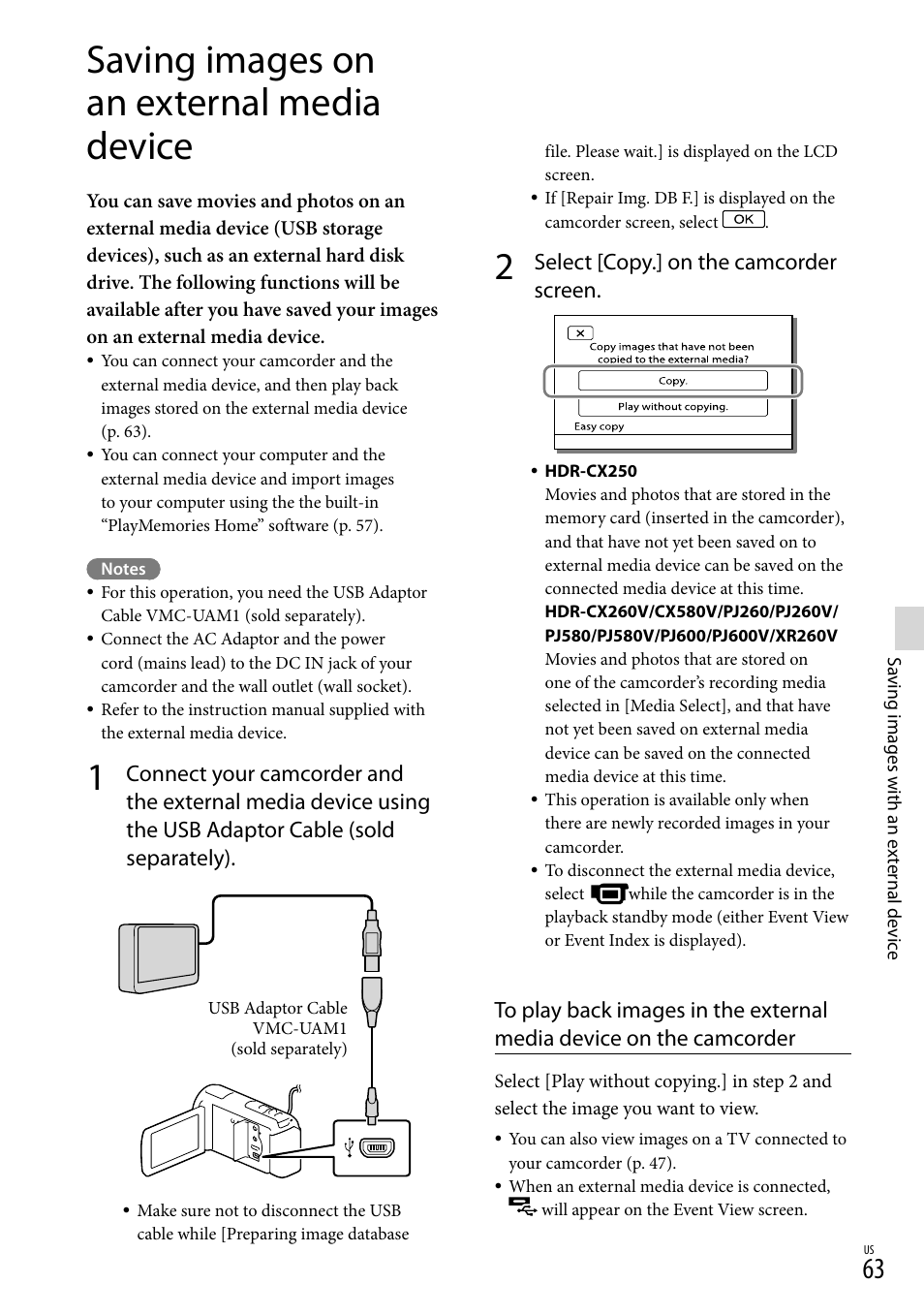 Saving images on an external media device

You can save movies and photos on an external media device (USB storage devices), such as an external hard disk drive. The following functions will be available after you have saved your images on an external media device.

• You can connect your camcorder and the external media device, and then play back images stored on the external media device (p. 63).
• You can connect your computer and the external media device and import images to your computer using the the built-in “PlayMemories Home” software (p. 57).

Notes
• For this operation, you need the USB Adaptor Cable VMC-UAM1 (sold separately).
• Connect the AC Adaptor and the power cord (mains lead) to the DC IN jack of your camcorder and the wall outlet (wall socket).
• Refer to the instruction manual supplied with the external media device.

1 Connect your camcorder and the external media device using the USB Adaptor Cable (sold separately).

USB Adaptor Cable VMC-UAM1 (sold separately)

• Make sure not to disconnect the USB cable while [Preparing image database file. Please wait.] is displayed on the LCD screen.
• If [Repair Img. DB F.] is displayed on the camcorder screen, select OK.

2 Select [Copy.] on the camcorder screen.

Copy images that have not been copied to the external media?
Copy.
Play without copying.
Easy copy

• HDR-CX250
Movies and photos that are stored in the memory card (inserted in the camcorder), and that have not yet been saved on to external media device can be saved on the connected media device at this time.
HDR-CX260V/CX580V/PJ260/PJ260V/PJ580/PJ580V/PJ600/PJ600V/XR260V
Movies and photos that are stored on one of the camcorder’s recording media selected in [Media Select], and that have not yet been saved on external media device can be saved on the connected media device at this time.
• This operation is available only when there are newly recorded images in your camcorder.
• To disconnect the external media device, select while the camcorder is in the playback standby mode (either Event View or Event Index is displayed).

To play back images in the external media device on the camcorder

Select [Play without copying.] in step 2 and select the image you want to view.
• You can also view images on a TV connected to your camcorder (p. 47).
• When an external media device is connected, will appear on the Event View screen.

Saving images with an external device

US
63